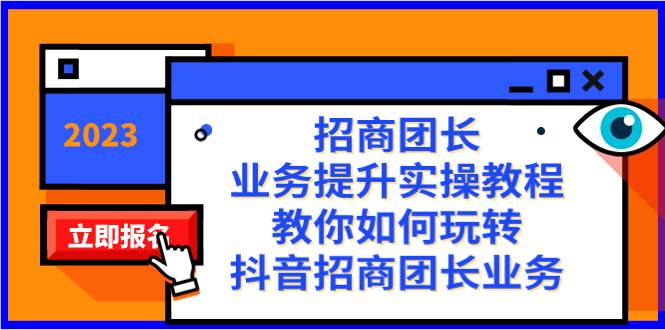 2023

立即报名

招商团长
业务提升实操教程
教你如何玩转
抖音招商团长业务